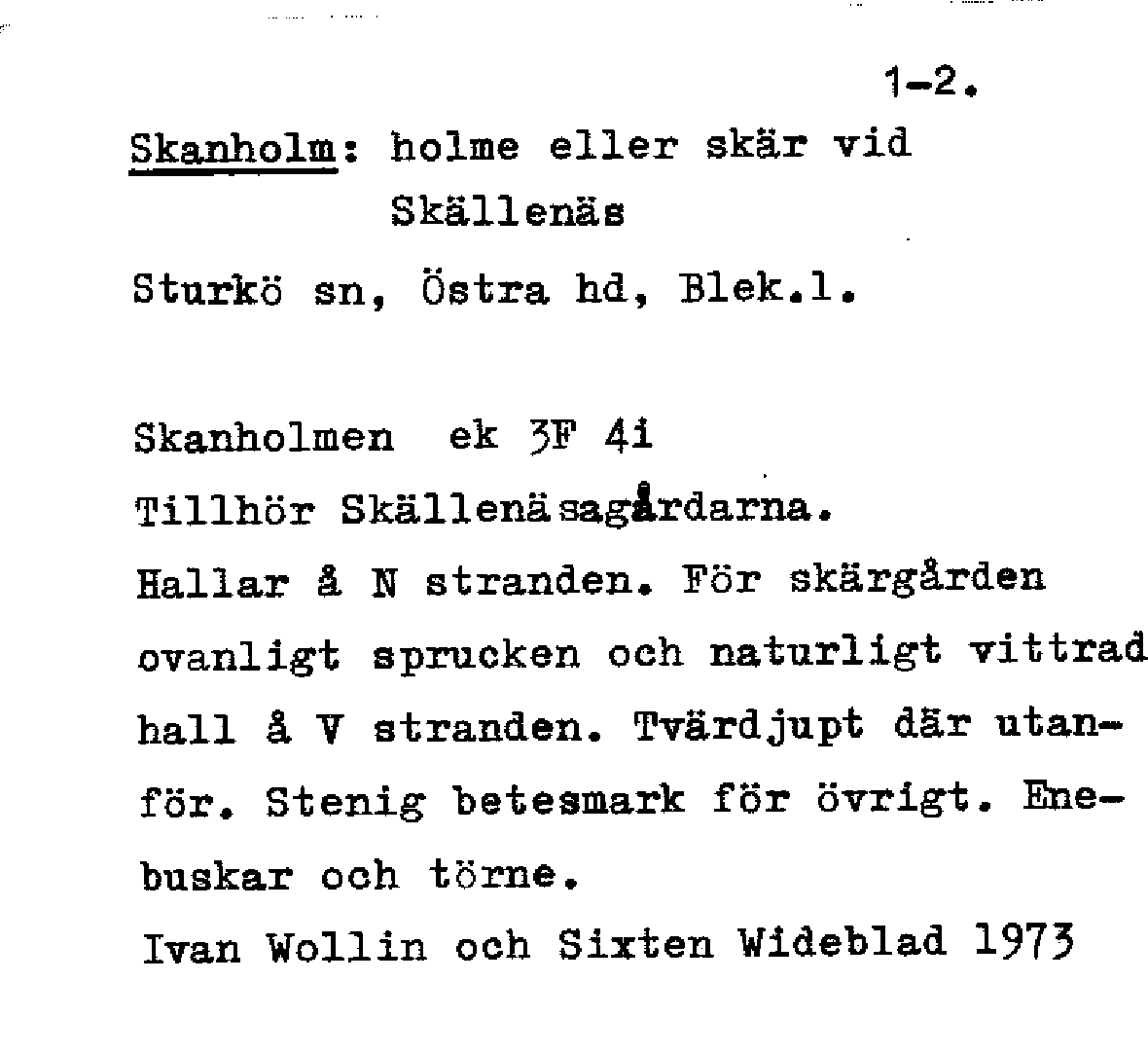 1-2.

Skanholm: holme eller skär vid Skällenäs

Sturkö sn, Östra hd, Blek.l.

Skanholmen ek 3F 4i
Tillhör Skällenäsagårdarna.
Hallar å N stranden. För skärgården ovanligt sprucken och naturligt vittrad hall å V stranden. Tvärdjupt där utanför. Stenig betesmark för övrigt. Enebuskar och törne.
Ivan Wollin och Sixten Wideblad 1973